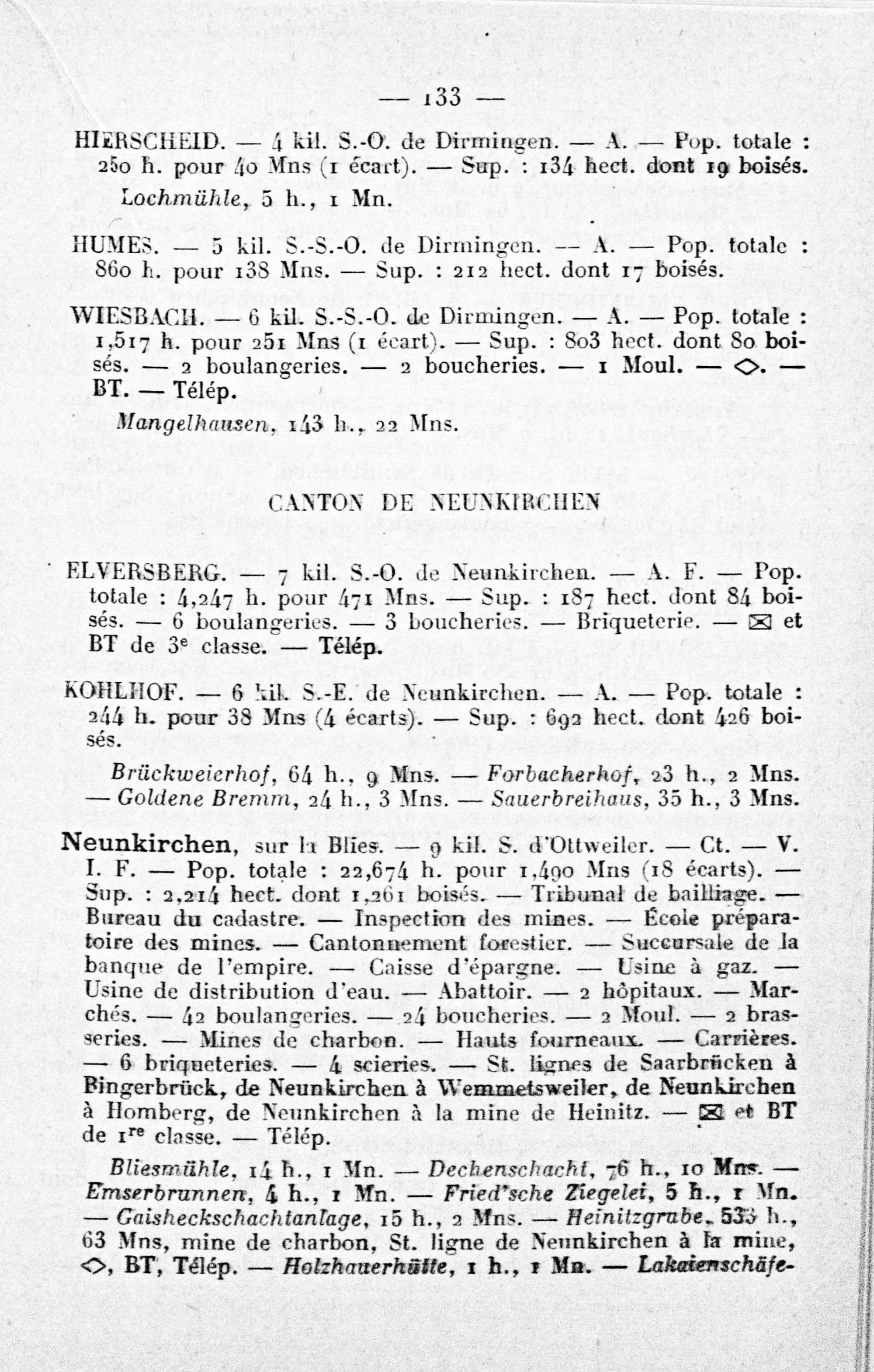 — 133 —

HIERSCHEID. — 4 kil. S.-O. de Dirmingen. — A. — Pop. totale : 250 h. pour 40 Mns (1 écart). — Sup. : 134 hect. dont 19 boisés.

Lochmühle, 5 h., 1 Mn.

HUMES. — 5 kil. S.-S.-O. de Dirmingen. — A. — Pop. totale : 860 h. pour 138 Mns. — Sup. : 212 hect. dont 17 boisés.

WIESBACH. — 6 kil. S.-S.-O. de Dirmingen. — A. — Pop. totale : 1,517 h. pour 251 Mns (1 écart). — Sup. : 803 hect. dont 80 boisés. — 2 boulangeries. — 2 boucheries. — 1 Moul. — ◇. — BT. — Télép.

Mangelhausen, 143 h., 22 Mns.

CANTON DE NEUNKIRCHEN

ELVERSBERG. — 7 kil. S.-O. de Neunkirchen. — A. F. — Pop. totale : 4,247 h. pour 471 Mns. — Sup. : 187 hect. dont 84 boisés. — 6 boulangeries. — 3 boucheries. — Briqueterie. — ⊠ et BT de 3e classe. — Télép.

KOHLHOF. — 6 kil. S.-E. de Neunkirchen. — A. — Pop. totale : 244 h. pour 38 Mns (4 écarts). — Sup. : 692 hect. dont 426 boisés.

Brückweierhof, 64 h., 9 Mns. — Forbacherhof, 23 h., 2 Mns. — Goldene Bremm, 24 h., 3 Mns. — Sauerbreihaus, 35 h., 3 Mns.

Neunkirchen, sur la Blies. — 9 kil. S. d'Ottweiler. — Ct. — V. I. F. — Pop. totale : 22,674 h. pour 1,490 Mns (18 écarts). — Sup. : 2,214 hect. dont 1,261 boisés. — Tribunal de bailliage. — Bureau du cadastre. — Inspection des mines. — École préparatoire des mines. — Cantonnement forestier. — Succursale de la banque de l'empire. — Caisse d'épargne. — Usine à gaz. — Usine de distribution d'eau. — Abattoir. — 2 hôpitaux. — Marchés. — 42 boulangeries. — 24 boucheries. — 2 Moul. — 2 brasseries. — Mines de charbon. — Hauts fourneaux. — Carrières. — 6 briqueteries. — 4 scieries. — St. lignes de Saarbrücken à Bingerbrück, de Neunkirchen à Wemmetsweiler, de Neunkirchen à Homberg, de Neunkirchen à la mine de Heinitz. — ⊠ et BT de 1re classe. — Télép.

Bliesmühle, 14 h., 1 Mn. — Dechenschacht, 76 h., 10 Mns. — Emserbrunnen, 4 h., 1 Mn. — Fried'sche Ziegelei, 5 h., 1 Mn. — Gaisheckschachtanlage, 15 h., 2 Mns. — Heinitzgrube, 533 h., 63 Mns, mine de charbon, St. ligne de Neunkirchen à la mine, ◇, BT, Télép. — Holzhauerhütte, 1 h., 1 Mn. — Lakaienschäfe-